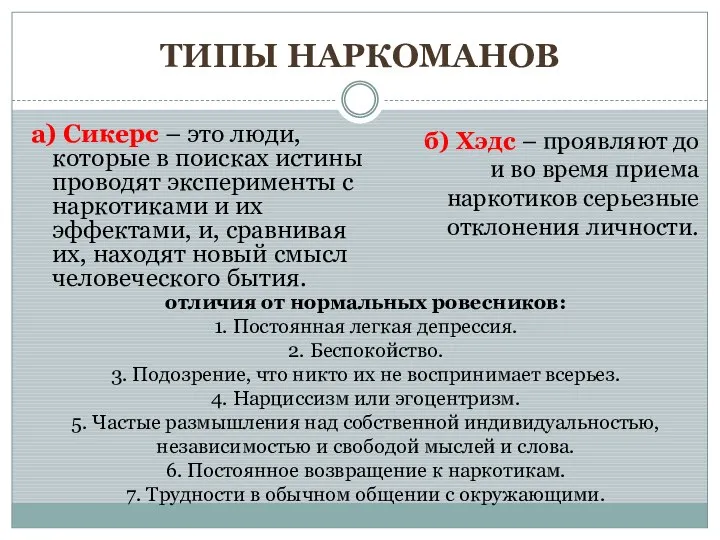 ТИПЫ НАРКОМАНОВ

а) Сикерс – это люди, которые в поисках истины проводят эксперименты с наркотиками и их эффектами, и, сравнивая их, находят новый смысл человеческого бытия.

б) Хэдс – проявляют до и во время приема наркотиков серьезные отклонения личности.

отличия от нормальных ровесников:
1. Постоянная легкая депрессия.
2. Беспокойство.
3. Подозрение, что никто их не воспринимает всерьез.
4. Нарциссизм или эгоцентризм.
5. Частые размышления над собственной индивидуальностью, независимостью и свободой мыслей и слова.
6. Постоянное возвращение к наркотикам.
7. Трудности в обычном общении с окружающими.